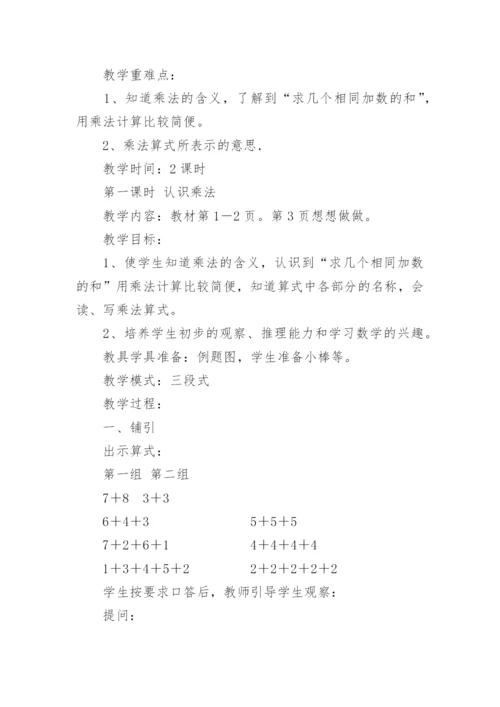 教学重难点：

1、知道乘法的含义，了解到“求几个相同加数的和”，用乘法计算比较简便。

2、乘法算式所表示的意思.

教学时间：2课时

第一课时 认识乘法

教学内容：教材第1—2页。第3页想想做做。

教学目标：

1、使学生知道乘法的含义，认识到“求几个相同加数的和”用乘法计算比较简便，知道算式中各部分的名称，会读、写乘法算式。

2、培养学生初步的观察、推理能力和学习数学的兴趣。

教具学具准备：例题图，学生准备小棒等。

教学模式：三段式

教学过程：

一、铺引

出示算式：

第一组 第二组

7+8 3+3

6+4+3 5+5+5

7+2+6+1 4+4+4+4

1+3+4+5+2 2+2+2+2+2

学生按要求口答后，教师引导学生观察：

提问：